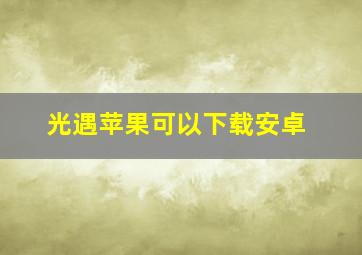 光遇苹果可以下载安卓